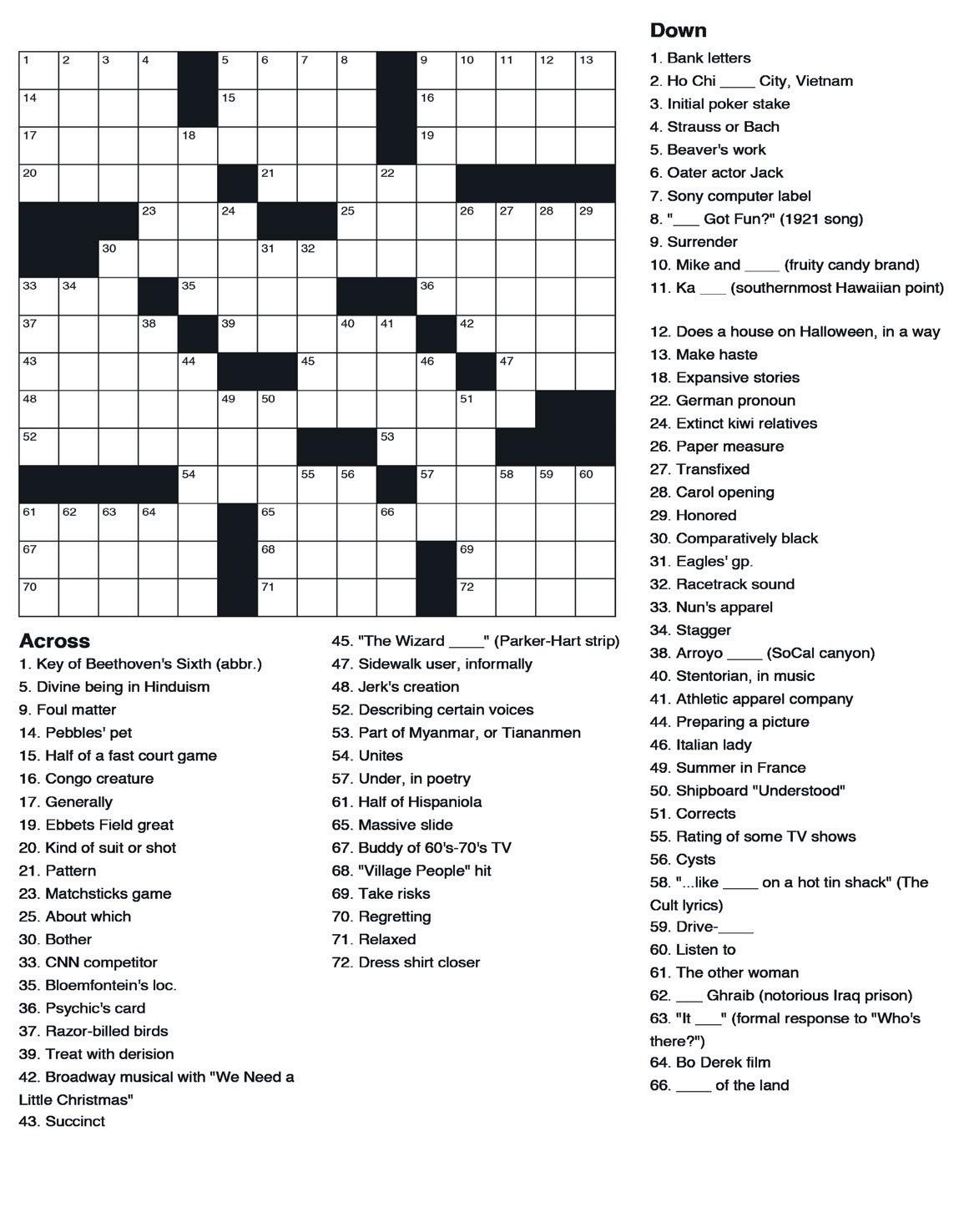 1 2 3 4 5 6 7 8 9 10 11 12 13 14 15 16 17 18 19 20 21 22 23 24 25 26 27 28 29 30 31 32 33 34 35 36 37 38 39 40 41 42 43 44 45 46 47 48 49 50 51 52 53 54 55 56 57 58 59 60 61 62 63 64 65 66 67 68 69 70 71 72

Across
1. Key of Beethoven's Sixth (abbr.)
5. Divine being in Hinduism
9. Foul matter
14. Pebbles' pet
15. Half of a fast court game
16. Congo creature
17. Generally
19. Ebbets Field great
20. Kind of suit or shot
21. Pattern
23. Matchsticks game
25. About which
30. Bother
33. CNN competitor
35. Bloemfontein's loc.
36. Psychic's card
37. Razor-billed birds
39. Treat with derision
42. Broadway musical with "We Need a Little Christmas"
43. Succinct
45. "The Wizard ____" (Parker-Hart strip)
47. Sidewalk user, informally
48. Jerk's creation
52. Describing certain voices
53. Part of Myanmar, or Tiananmen
54. Unites
57. Under, in poetry
61. Half of Hispaniola
65. Massive slide
67. Buddy of 60's-70's TV
68. "Village People" hit
69. Take risks
70. Regretting
71. Relaxed
72. Dress shirt closer

Down
1. Bank letters
2. Ho Chi ____ City, Vietnam
3. Initial poker stake
4. Strauss or Bach
5. Beaver's work
6. Oater actor Jack
7. Sony computer label
8. "___ Got Fun?" (1921 song)
9. Surrender
10. Mike and ____ (fruity candy brand)
11. Ka ___ (southernmost Hawaiian point)
12. Does a house on Halloween, in a way
13. Make haste
18. Expansive stories
22. German pronoun
24. Extinct kiwi relatives
26. Paper measure
27. Transfixed
28. Carol opening
29. Honored
30. Comparatively black
31. Eagles' gp.
32. Racetrack sound
33. Nun's apparel
34. Stagger
38. Arroyo ____ (SoCal canyon)
40. Stentorian, in music
41. Athletic apparel company
44. Preparing a picture
46. Italian lady
49. Summer in France
50. Shipboard "Understood"
51. Corrects
55. Rating of some TV shows
56. Cysts
58. "...like ____ on a hot tin shack" (The Cult lyrics)
59. Drive-____
60. Listen to
61. The other woman
62. ___ Ghraib (notorious Iraq prison)
63. "It ___" (formal response to "Who's there?")
64. Bo Derek film
66. ____ of the land